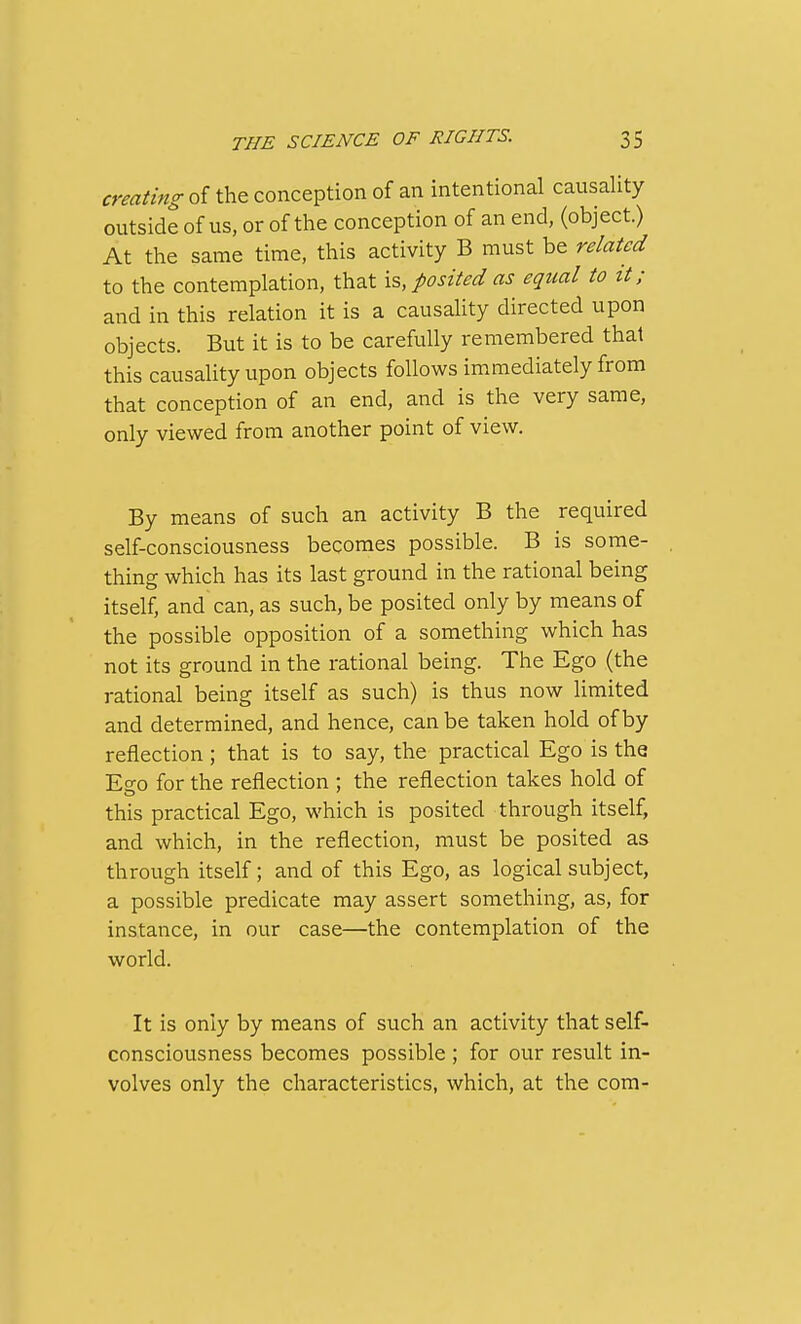 THE SCIENCE OF RIGHTS. 35

creating of the conception of an intentional causality outside of us, or of the conception of an end, (object.) At the same time, this activity B must be related to the contemplation, that is, posited as equal to it; and in this relation it is a causality directed upon objects. But it is to be carefully remembered that this causality upon objects follows immediately from that conception of an end, and is the very same, only viewed from another point of view.

By means of such an activity B the required self-consciousness becomes possible. B is something which has its last ground in the rational being itself, and can, as such, be posited only by means of the possible opposition of a something which has not its ground in the rational being. The Ego (the rational being itself as such) is thus now limited and determined, and hence, can be taken hold of by reflection; that is to say, the practical Ego is the Ego for the reflection; the reflection takes hold of this practical Ego, which is posited through itself, and which, in the reflection, must be posited as through itself; and of this Ego, as logical subject, a possible predicate may assert something, as, for instance, in our case—the contemplation of the world.

It is only by means of such an activity that self-consciousness becomes possible; for our result involves only the characteristics, which, at the com-